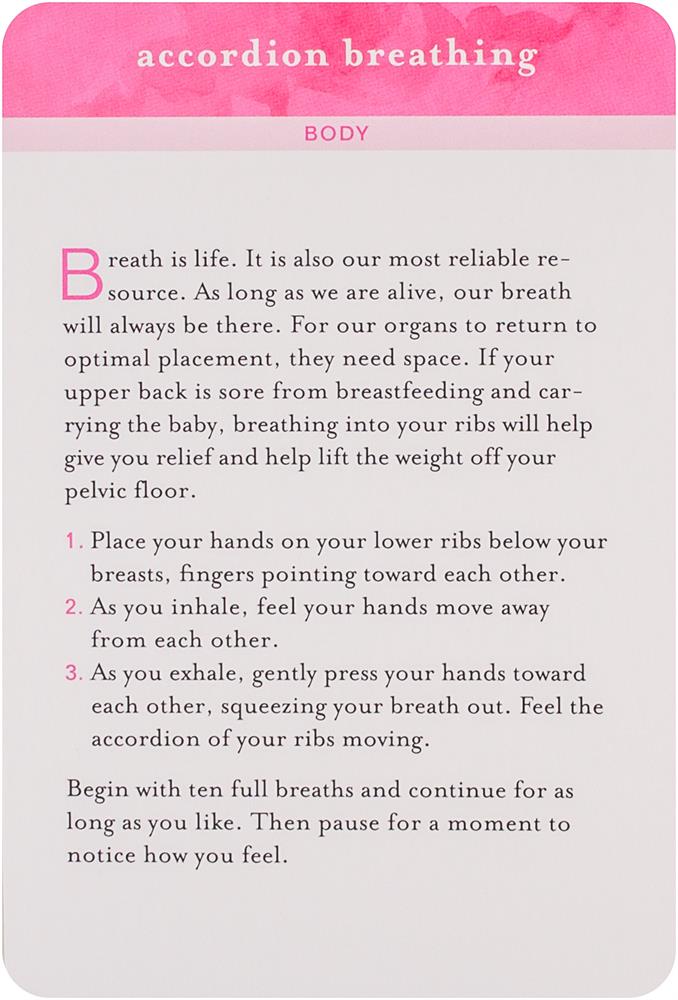 accordion breathing

BODY

Breath is life. It is also our most reliable resource. As long as we are alive, our breath will always be there. For our organs to return to optimal placement, they need space. If your upper back is sore from breastfeeding and carrying the baby, breathing into your ribs will help give you relief and help lift the weight off your pelvic floor.

1. Place your hands on your lower ribs below your breasts, fingers pointing toward each other.
2. As you inhale, feel your hands move away from each other.
3. As you exhale, gently press your hands toward each other, squeezing your breath out. Feel the accordion of your ribs moving.

Begin with ten full breaths and continue for as long as you like. Then pause for a moment to notice how you feel.